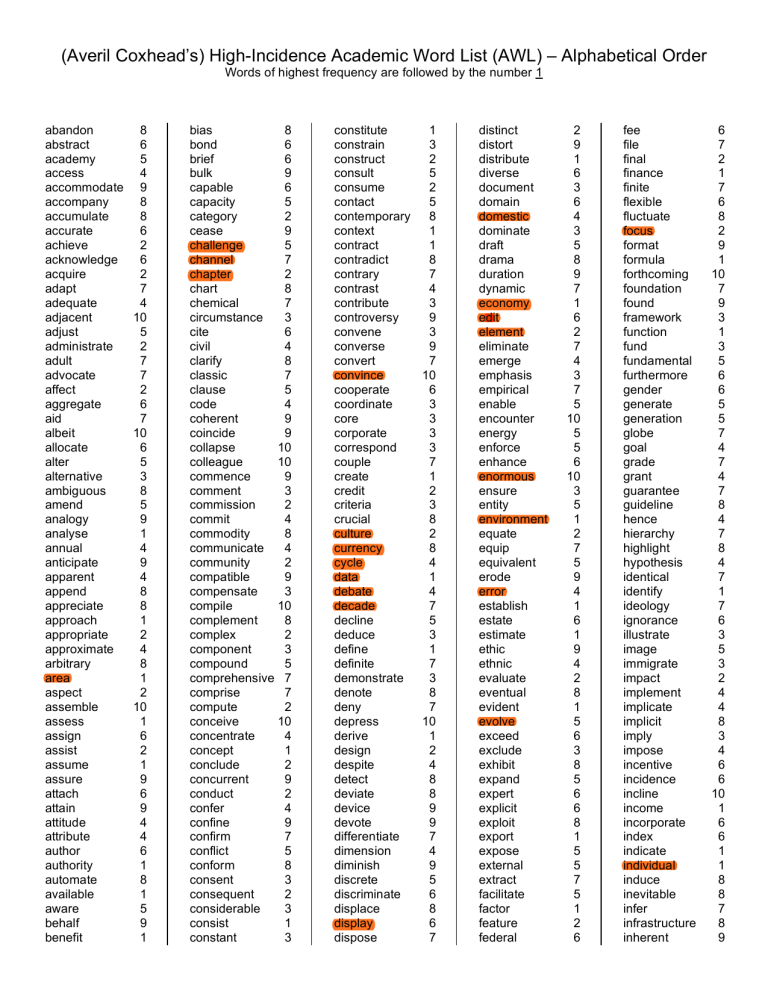 (Averil Coxhead's) High-Incidence Academic Word List (AWL) – Alphabetical Order
Words of highest frequency are followed by the number 1

abandon 8
abstract 6
academy 5
access 4
accommodate 9
accompany 8
accumulate 8
accurate 6
achieve 2
acknowledge 6
acquire 2
adapt 7
adequate 4
adjacent 10
adjust 5
administrate 2
adult 7
advocate 7
affect 2
aggregate 6
aid 7
albeit 10
allocate 6
alter 5
alternative 3
ambiguous 8
amend 5
analogy 9
analyse 1
annual 4
anticipate 9
apparent 4
append 8
appreciate 8
approach 1
appropriate 2
approximate 4
arbitrary 8
area 1
aspect 2
assemble 10
assess 1
assign 6
assist 2
assume 1
assure 9
attach 6
attain 9
attitude 4
attribute 4
author 6
authority 1
automate 8
available 1
aware 5
behalf 9
benefit 1

bias 8
bond 6
brief 6
bulk 9
capable 6
capacity 5
category 2
cease 9
challenge 5
channel 7
chapter 2
chart 8
chemical 7
circumstance 3
cite 6
civil 4
clarify 8
classic 7
clause 5
code 4
coherent 9
coincide 9
collapse 10
colleague 10
commence 9
comment 3
commission 2
commit 4
commodity 8
communicate 4
community 2
compatible 9
compensate 3
compile 10
complement 8
complex 2
component 3
compound 5
comprehensive 7
comprise 7
compute 2
conceive 10
concentrate 4
concept 1
conclude 2
concurrent 9
conduct 2
confer 4
confine 9
confirm 7
conflict 5
conform 8
consent 3
consequent 2
considerable 3
consist 1
constant 3

constitute 1
constrain 3
construct 2
consult 5
consume 2
contact 5
contemporary 8
context 1
contract 1
contradict 8
contrary 7
contrast 4
contribute 3
controversy 9
convene 3
converse 9
convert 7
convince 10
cooperate 6
coordinate 3
core 3
corporate 3
correspond 3
couple 7
create 1
credit 2
criteria 3
crucial 8
culture 2
currency 8
cycle 4
data 1
debate 4
decade 7
decline 5
deduce 3
define 1
definite 7
demonstrate 3
denote 8
deny 7
depress 10
derive 1
design 2
despite 4
detect 8
deviate 8
device 9
devote 9
differentiate 7
dimension 4
diminish 9
discrete 5
discriminate 6
displace 8
display 6
dispose 7

distinct 2
distort 9
distribute 1
diverse 6
document 3
domain 6
domestic 4
dominate 3
draft 5
drama 8
duration 9
dynamic 7
economy 1
edit 6
element 2
eliminate 7
emerge 4
emphasis 3
empirical 7
enable 5
encounter 10
energy 5
enforce 5
enhance 6
enormous 10
ensure 3
entity 5
environment 1
equate 2
equip 7
equivalent 5
erode 9
error 4
establish 1
estate 6
estimate 1
ethic 9
ethnic 4
evaluate 2
eventual 8
evident 1
evolve 5
exceed 6
exclude 3
exhibit 8
expand 5
expert 6
explicit 6
exploit 8
export 1
expose 5
external 5
extract 7
facilitate 5
factor 1
feature 2
federal 6

fee 6
file 7
final 2
finance 1
finite 7
flexible 6
fluctuate 8
focus 2
format 9
formula 1
forthcoming 10
foundation 7
found 9
framework 3
function 1
fund 3
fundamental 5
furthermore 6
gender 6
generate 5
generation 5
globe 7
goal 4
grade 7
grant 4
guarantee 7
guideline 8
hence 4
hierarchy 7
highlight 8
hypothesis 4
identical 7
identify 1
ideology 7
ignorance 6
illustrate 3
image 5
immigrate 3
impact 2
implement 4
implicate 4
implicit 8
imply 3
impose 4
incentive 6
incidence 6
incline 10
income 1
incorporate 6
index 6
indicate 1
individual 1
induce 8
inevitable 8
infer 7
infrastructure 8
inherent 9